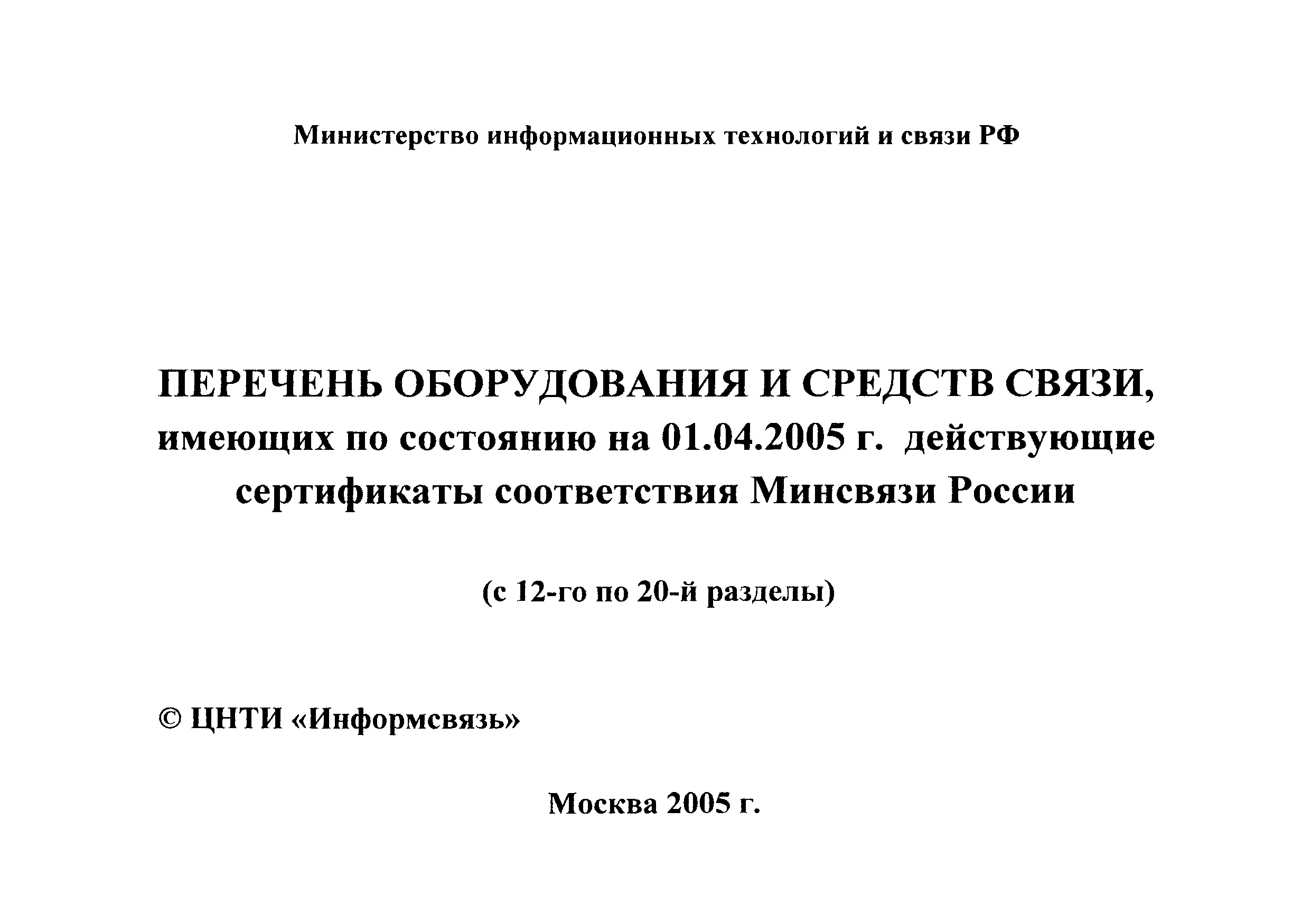 Министерство информационных технологий и связи РФ

ПЕРЕЧЕНЬ ОБОРУДОВАНИЯ И СРЕДСТВ СВЯЗИ, имеющих по состоянию на 01.04.2005 г. действующие сертификаты соответствия Минсвязи России

(с 12-го по 20-й разделы)

© ЦНТИ «Информсвязь»

Москва 2005 г.